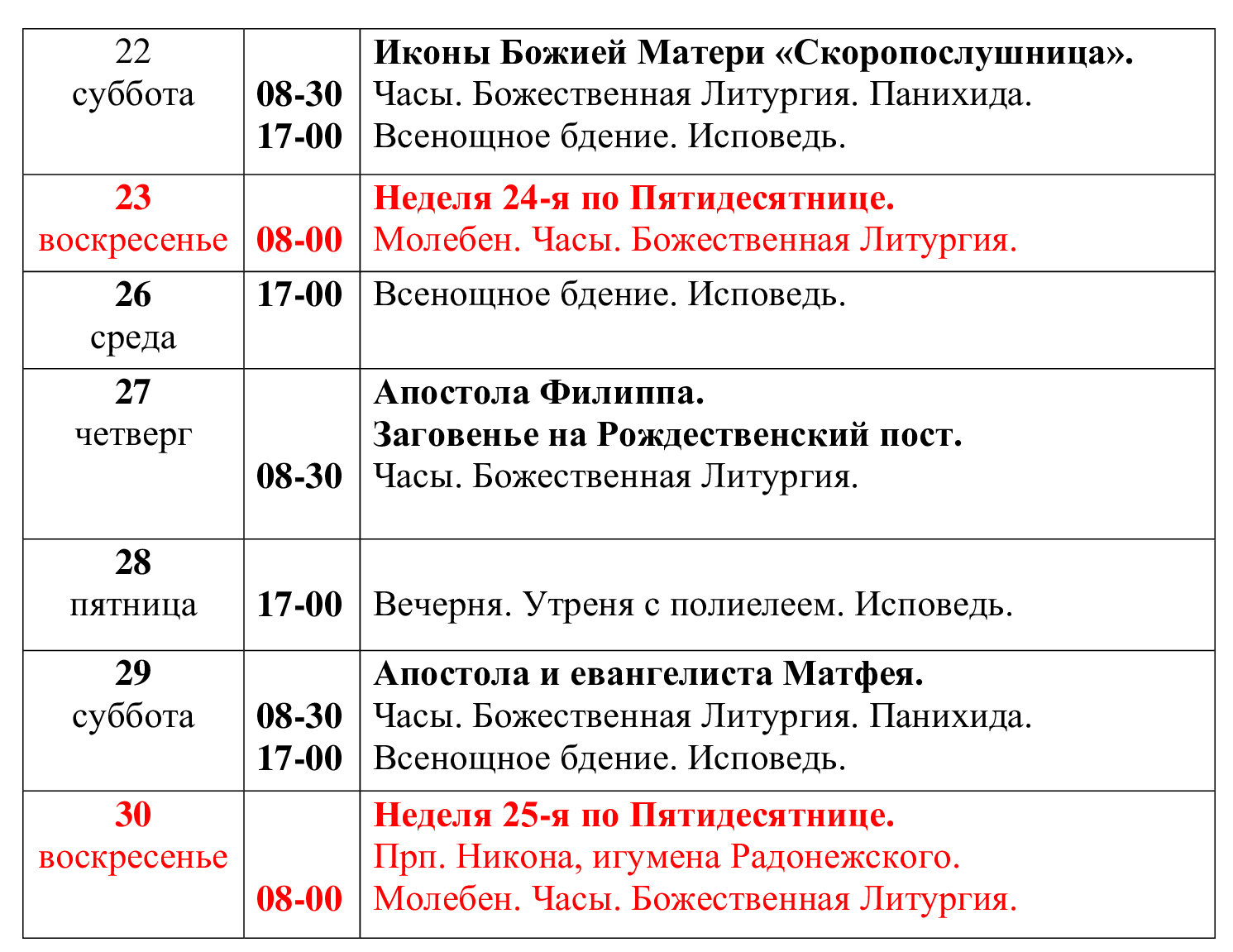 | 22 суббота | 08-30 17-00 | Иконы Божией Матери «Скоропослушница». Часы. Божественная Литургия. Панихида. Всенощное бдение. Исповедь. |
|---|---|---|
| 23 воскресенье | 08-00 | Неделя 24-я по Пятидесятнице. Молебен. Часы. Божественная Литургия. |
| 26 среда | 17-00 | Всенощное бдение. Исповедь. |
| 27 четверг | 08-30 | Апостола Филиппа. Заговенье на Рождественский пост. Часы. Божественная Литургия. |
| 28 пятница | 17-00 | Вечерня. Утреня с полиелеем. Исповедь. |
| 29 суббота | 08-30 17-00 | Апостола и евангелиста Матфея. Часы. Божественная Литургия. Панихида. Всенощное бдение. Исповедь. |
| 30 воскресенье | 08-00 | Неделя 25-я по Пятидесятнице. Прп. Никона, игумена Радонежского. Молебен. Часы. Божественная Литургия. |